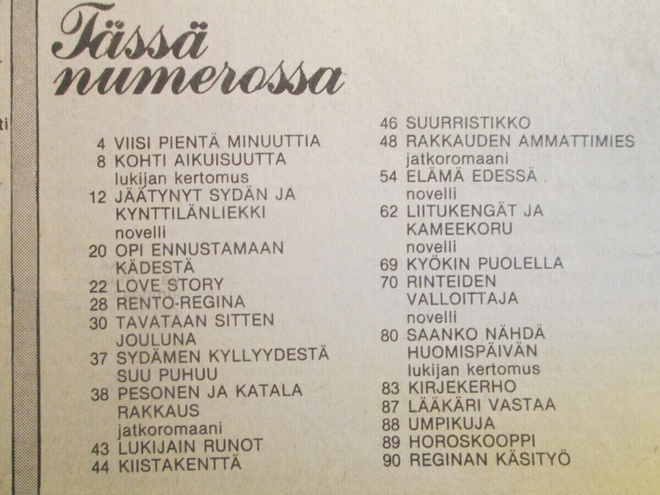 Tässä numerossa

4 VIISI PIENTÄ MINUUTTIA
8 KOHTI AIKUISUUTTA
lukijan kertomus
12 JÄÄTYNYT SYDÄN JA KYNTTILÄNLIEKKI
novelli
20 OPI ENNUSTAMAAN KÄDESTÄ
22 LOVE STORY
28 RENTO-REGINA
30 TAVATAAN SITTEN JOULUNA
37 SYDÄMEN KYLLYYDESTÄ SUU PUHUU
38 PESONEN JA KATALA RAKKAUS
jatkoromaani
43 LUKIJAIN RUNOT
44 KIISTAKENTTÄ

46 SUURRISTIKKO
48 RAKKAUDEN AMMATTIMIES
jatkoromaani
54 ELÄMÄ EDESSÄ
novelli
62 LIITUKENGÄT JA KAMEEKORU
novelli
69 KYÖKIN PUOLELLA
70 RINTEIDEN VALLOITTAJA
novelli
80 SAANKO NÄHDÄ HUOMISPÄIVÄN
lukijan kertomus
83 KIRJEKERHO
87 LÄÄKÄRI VASTAA
88 UMPIKUJA
89 HOROSKOOPPI
90 REGINAN KÄSITYÖ